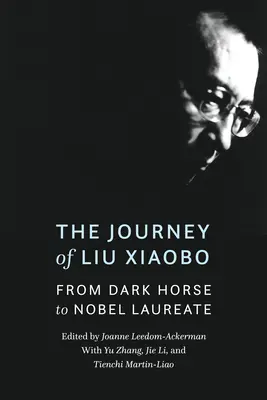 THE JOURNEY
of LIU XIAOBO

FROM DARK HORSE
to NOBEL LAUREATE

Edited by Joanne Leedom-Ackerman
With Yu Zhang, Jie Li, and
Tienchi Martin-Liao